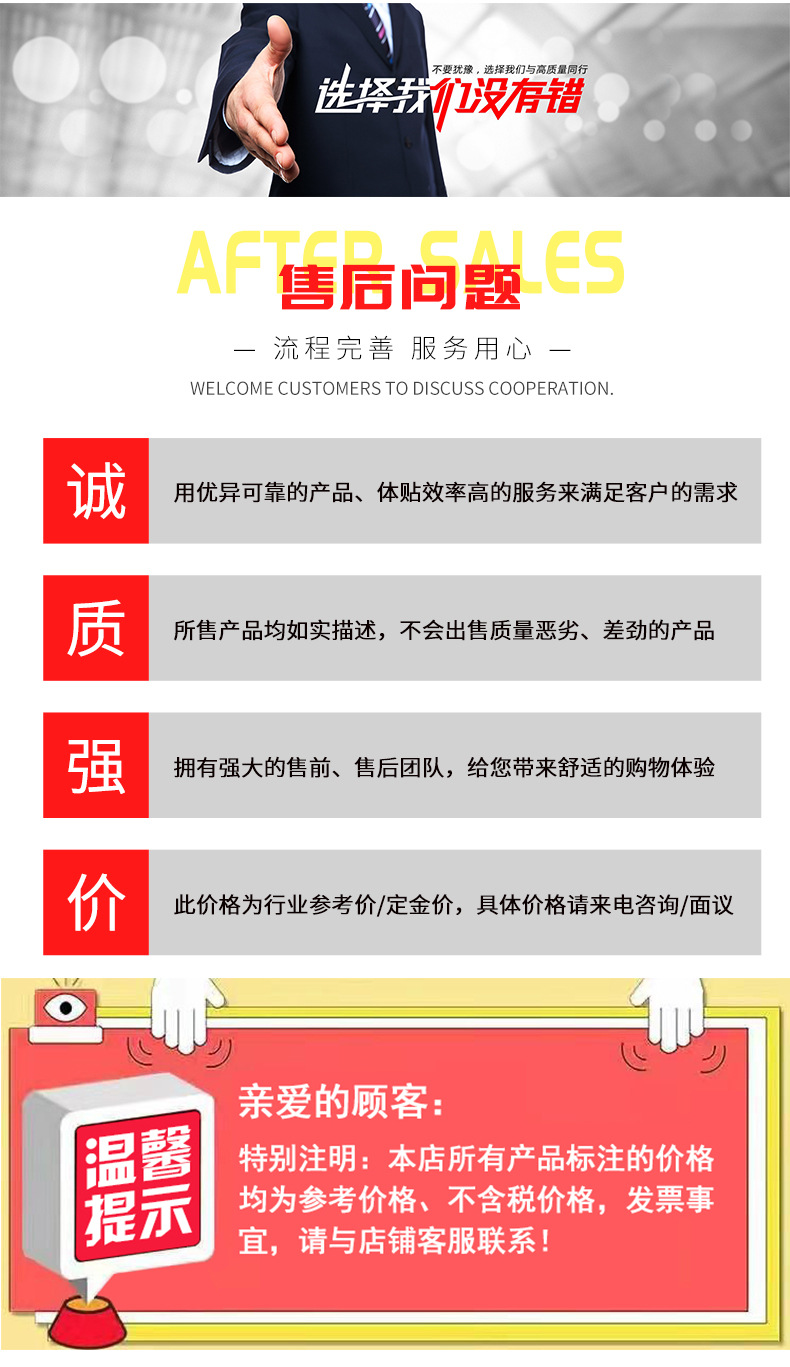 不要犹豫，选择我们与高质量同行
选择我们没有错

AFTER SALES
售后问题

— 流程完善 服务用心 —

WELCOME CUSTOMERS TO DISCUSS COOPERATION.

诚
用优异可靠的产品、体贴效率高的服务来满足客户的需求

质
所售产品均如实描述，不会出售质量恶劣、差劲的产品

强
拥有强大的售前、售后团队，给您带来舒适的购物体验

价
此价格为行业参考价/定金价，具体价格请来电咨询/面议

温馨提示

亲爱的顾客：

特别注明：本店所有产品标注的价格均为参考价格、不含税价格，发票事宜，请与店铺客服联系！